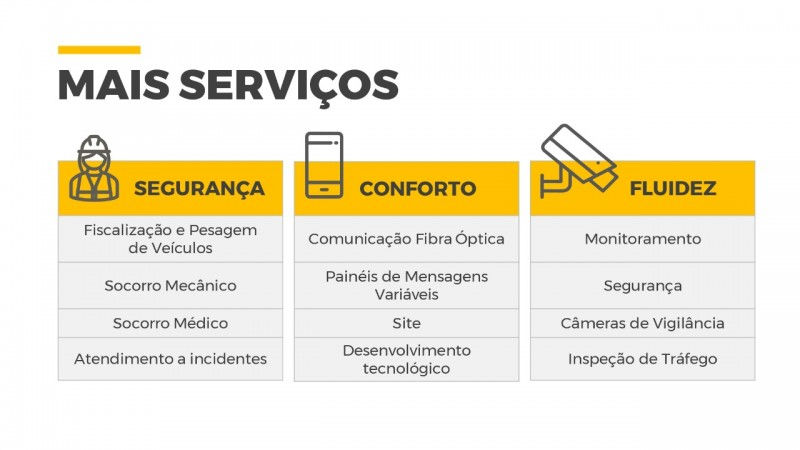 MAIS SERVIÇOS

SEGURANÇA

Fiscalização e Pesagem de Veículos

Socorro Mecânico

Socorro Médico

Atendimento a incidentes

CONFORTO

Comunicação Fibra Óptica

Painéis de Mensagens Variáveis

Site

Desenvolvimento tecnológico

FLUIDEZ

Monitoramento

Segurança

Câmeras de Vigilância

Inspeção de Tráfego